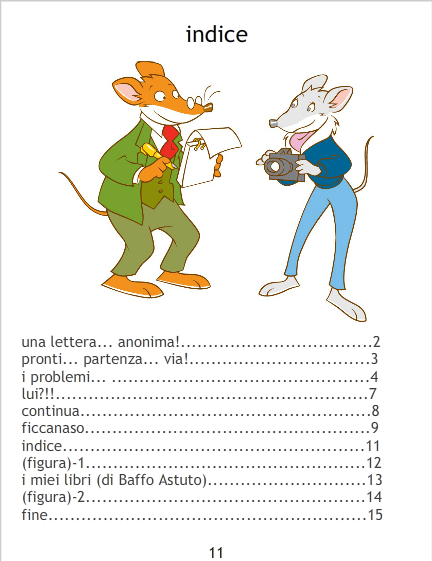 indice

una lettera... anonima! 2
pronti... partenza... via! 3
i problemi... 4
lui?!! 7
continua 8
ficcanaso 9
indice 11
(figura)-1 12
i miei libri (di Baffo Astuto) 13
(figura)-2 14
fine 15

11